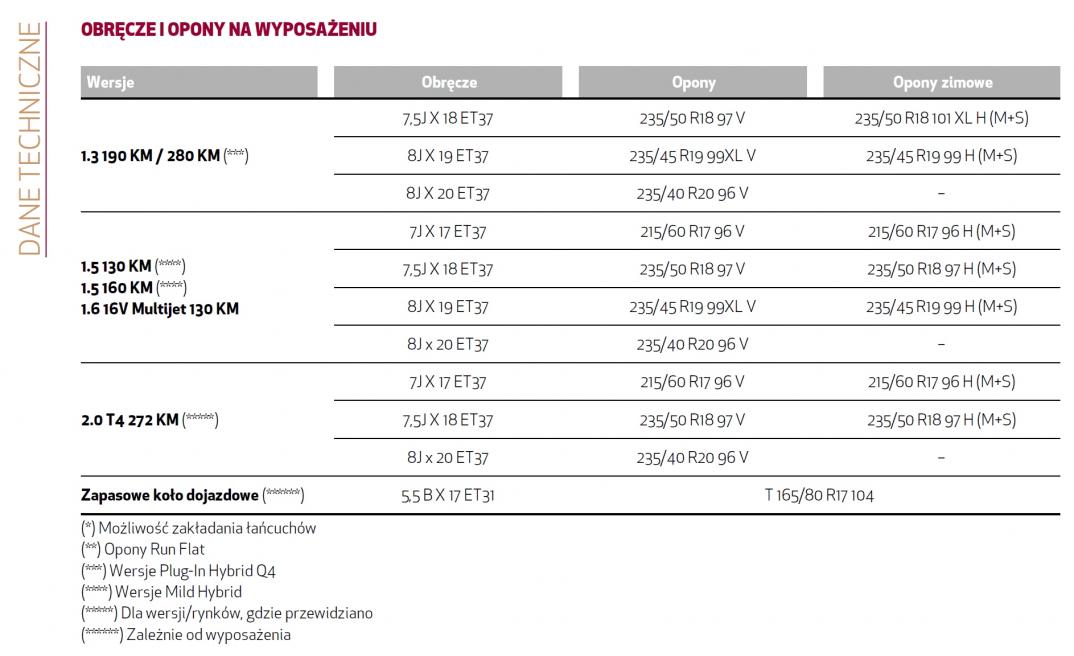 DANE TECHNICZNE

OBRĘCZE I OPONY NA WYPOSAŻENIU

| Wersje | Obręcze | Opony | Opony zimowe |
|---|---|---|---|
| 1.3 190 KM / 280 KM (***) | 7,5J X 18 ET37 | 235/50 R18 97 V | 235/50 R18 101 XL H (M+S) |
| | 8J X 19 ET37 | 235/45 R19 99XL V | 235/45 R19 99 H (M+S) |
| | 8J X 20 ET37 | 235/40 R20 96 V | – |
| 1.5 130 KM (****) 1.5 160 KM (****) 1.6 16V Multijet 130 KM | 7J X 17 ET37 | 215/60 R17 96 V | 215/60 R17 96 H (M+S) |
| | 7,5J X 18 ET37 | 235/50 R18 97 V | 235/50 R18 97 H (M+S) |
| | 8J X 19 ET37 | 235/45 R19 99XL V | 235/45 R19 99 H (M+S) |
| | 8J x 20 ET37 | 235/40 R20 96 V | – |
| 2.0 T4 272 KM (*****) | 7J X 17 ET37 | 215/60 R17 96 V | 215/60 R17 96 H (M+S) |
| | 7,5J X 18 ET37 | 235/50 R18 97 V | 235/50 R18 97 H (M+S) |
| | 8J x 20 ET37 | 235/40 R20 96 V | – |
| Zapasowe koło dojazdowe (******) | 5,5 B X 17 ET31 | T 165/80 R17 104 | |

(*) Możliwość zakładania łańcuchów
(**) Opony Run Flat
(***) Wersje Plug-In Hybrid Q4
(****) Wersje Mild Hybrid
(*****) Dla wersji/rynków, gdzie przewidziano
(******) Zależnie od wyposażenia